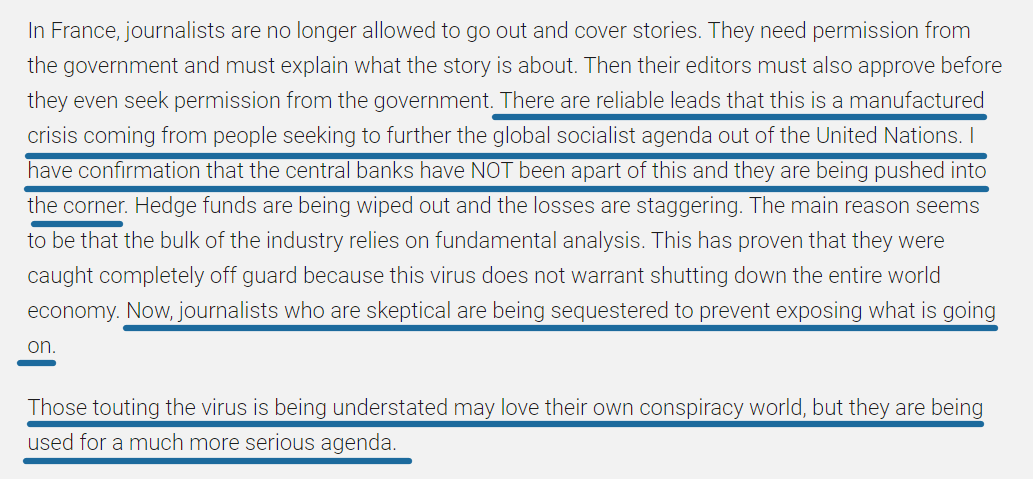 In France, journalists are no longer allowed to go out and cover stories. They need permission from the government and must explain what the story is about. Then their editors must also approve before they even seek permission from the government. There are reliable leads that this is a manufactured crisis coming from people seeking to further the global socialist agenda out of the United Nations. I have confirmation that the central banks have NOT been apart of this and they are being pushed into the corner. Hedge funds are being wiped out and the losses are staggering. The main reason seems to be that the bulk of the industry relies on fundamental analysis. This has proven that they were caught completely off guard because this virus does not warrant shutting down the entire world economy. Now, journalists who are skeptical are being sequestered to prevent exposing what is going on.

Those touting the virus is being understated may love their own conspiracy world, but they are being used for a much more serious agenda.